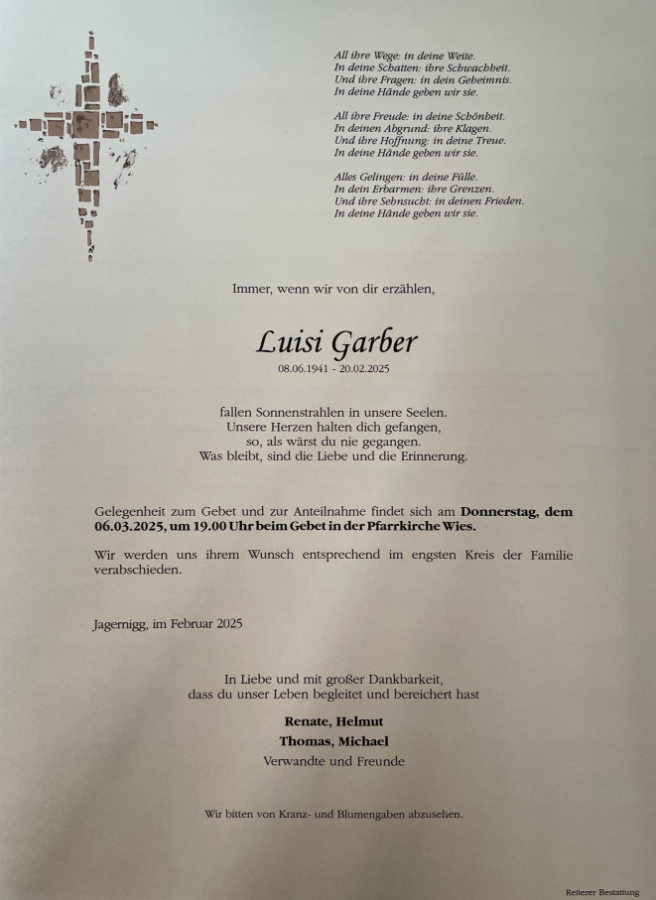 All ihre Wege: in deine Weite.
In deine Schatten: ihre Schwachheit.
Und ihre Fragen: in dein Geheimnis.
In deine Hände geben wir sie.

All ihre Freude: in deine Schönheit.
In deinen Abgrund: ihre Klagen.
Und ihre Hoffnung: in deine Treue.
In deine Hände geben wir sie.

Alles Gelingen: in deine Fülle.
In dein Erbarmen: ihre Grenzen.
Und ihre Sehnsucht: in deinen Frieden.
In deine Hände geben wir sie.

Immer, wenn wir von dir erzählen,

Luisi Garber

08.06.1941 - 20.02.2025

fallen Sonnenstrahlen in unsere Seelen.
Unsere Herzen halten dich gefangen,
so, als wärst du nie gegangen.
Was bleibt, sind die Liebe und die Erinnerung.

Gelegenheit zum Gebet und zur Anteilnahme findet sich am Donnerstag, dem 06.03.2025, um 19.00 Uhr beim Gebet in der Pfarrkirche Wies.

Wir werden uns ihrem Wunsch entsprechend im engsten Kreis der Familie verabschieden.

Jagernigg, im Februar 2025

In Liebe und mit großer Dankbarkeit,
dass du unser Leben begleitet und bereichert hast

Renate, Helmut
Thomas, Michael
Verwandte und Freunde

Wir bitten von Kranz- und Blumengaben abzusehen.

Reiterer Bestattung